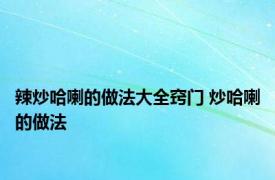 辣炒哈喇的做法大全窍门 炒哈喇的做法